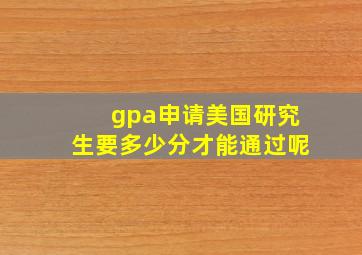 gpa申请美国研究生要多少分才能通过呢